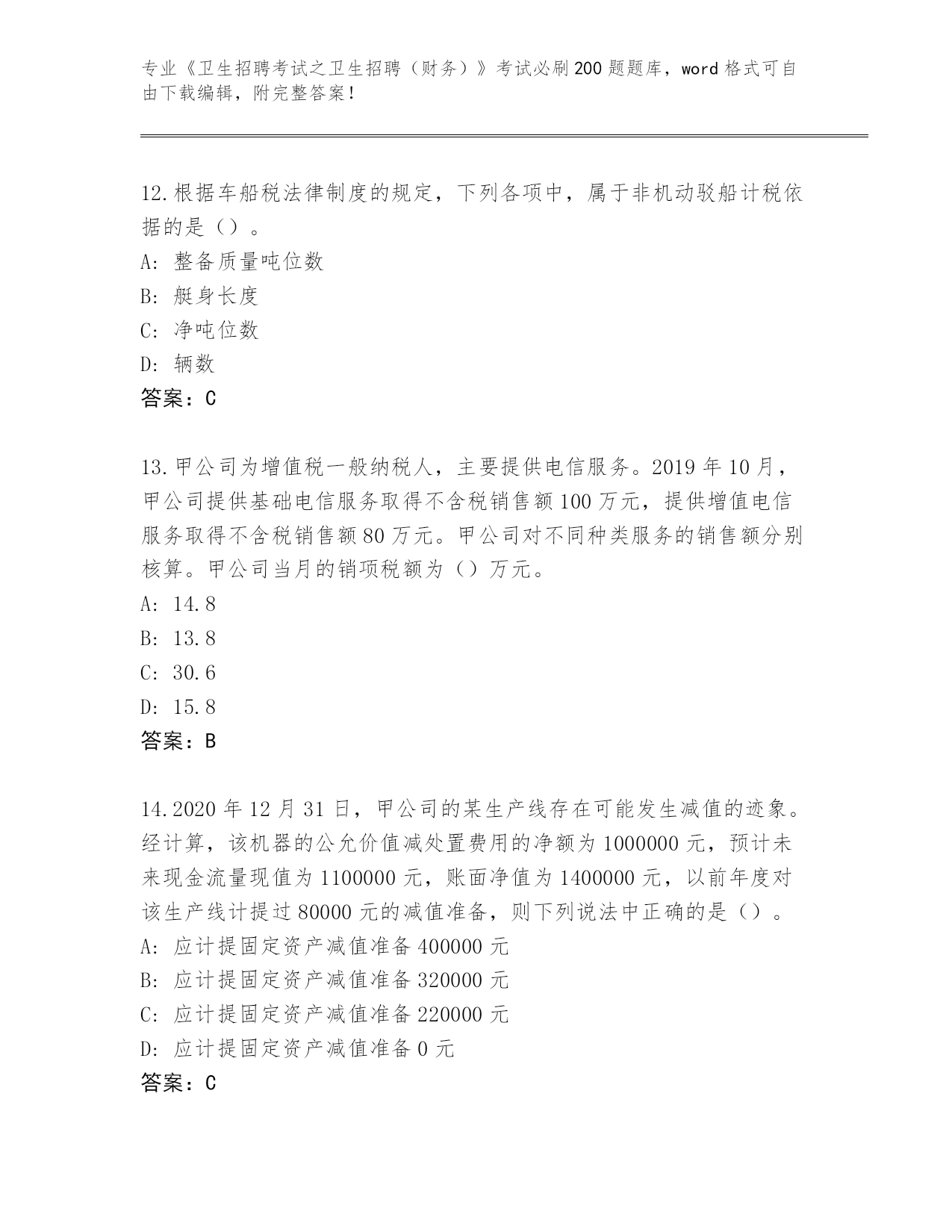 专业《卫生招聘考试之卫生招聘（财务）》考试必刷200题题库，word格式可自由下载编辑，附完整答案！

12.根据车船税法律制度的规定，下列各项中，属于非机动驳船计税依据的是（）。
A: 整备质量吨位数
B: 艇身长度
C: 净吨位数
D: 辆数
答案：C

13.甲公司为增值税一般纳税人，主要提供电信服务。2019年10月，甲公司提供基础电信服务取得不含税销售额100万元，提供增值电信服务取得不含税销售额80万元。甲公司对不同种类服务的销售额分别核算。甲公司当月的销项税额为（）万元。
A: 14.8
B: 13.8
C: 30.6
D: 15.8
答案：B

14.2020年12月31日，甲公司的某生产线存在可能发生减值的迹象。经计算，该机器的公允价值减处置费用的净额为1000000元，预计未来现金流量现值为1100000元，账面净值为1400000元，以前年度对该生产线计提过80000元的减值准备，则下列说法中正确的是（）。
A: 应计提固定资产减值准备400000元
B: 应计提固定资产减值准备320000元
C: 应计提固定资产减值准备220000元
D: 应计提固定资产减值准备0元
答案：C